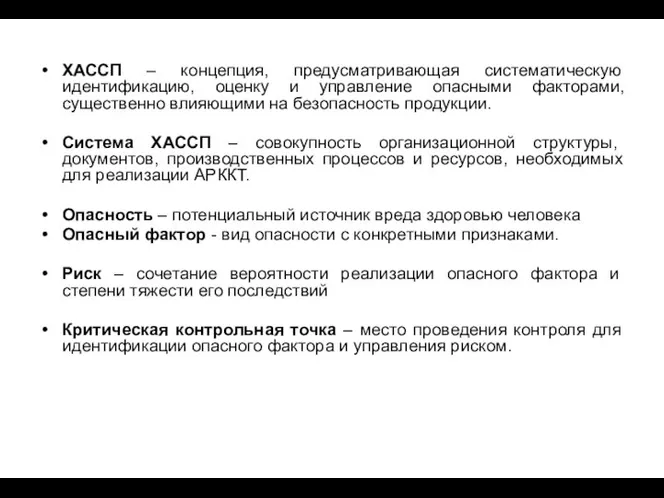 • ХАССП – концепция, предусматривающая систематическую идентификацию, оценку и управление опасными факторами, существенно влияющими на безопасность продукции.

• Система ХАССП – совокупность организационной структуры, документов, производственных процессов и ресурсов, необходимых для реализации АРККТ.

• Опасность – потенциальный источник вреда здоровью человека
• Опасный фактор - вид опасности с конкретными признаками.

• Риск – сочетание вероятности реализации опасного фактора и степени тяжести его последствий

• Критическая контрольная точка – место проведения контроля для идентификации опасного фактора и управления риском.